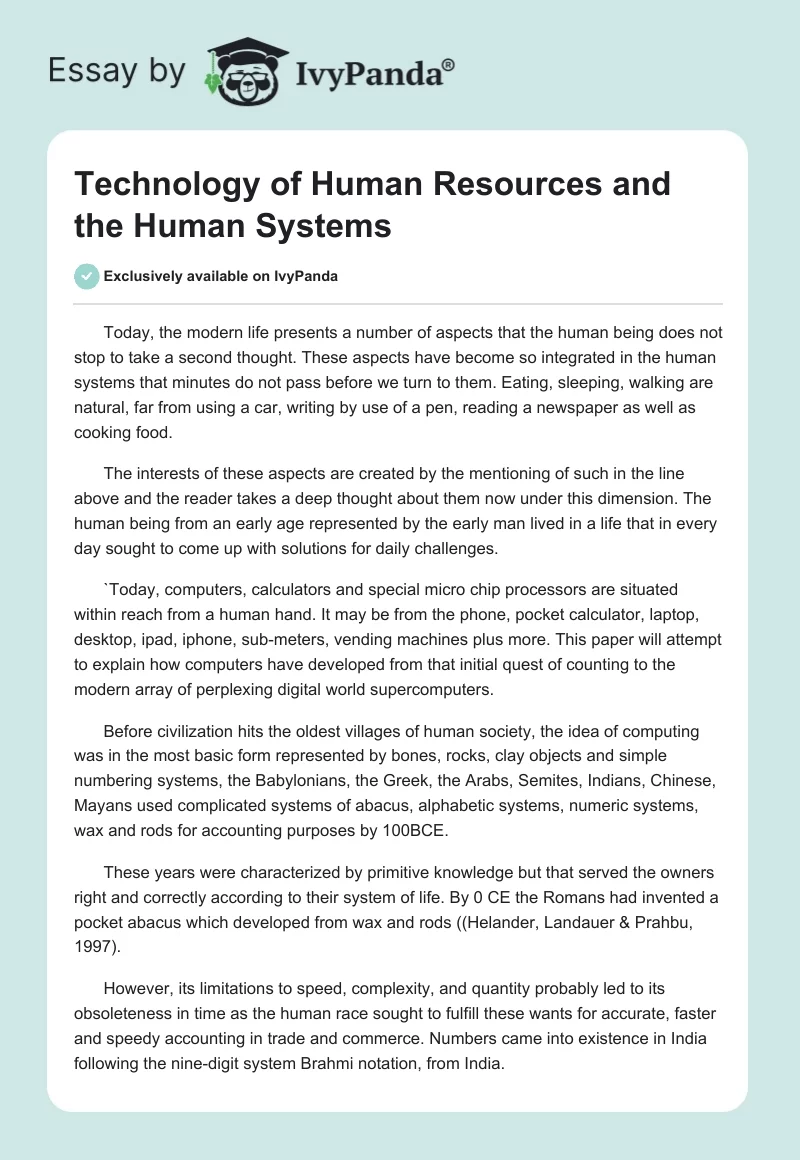 Essay by IvyPanda®

Technology of Human Resources and the Human Systems

Exclusively available on IvyPanda

Today, the modern life presents a number of aspects that the human being does not stop to take a second thought. These aspects have become so integrated in the human systems that minutes do not pass before we turn to them. Eating, sleeping, walking are natural, far from using a car, writing by use of a pen, reading a newspaper as well as cooking food.

The interests of these aspects are created by the mentioning of such in the line above and the reader takes a deep thought about them now under this dimension. The human being from an early age represented by the early man lived in a life that in every day sought to come up with solutions for daily challenges.

`Today, computers, calculators and special micro chip processors are situated within reach from a human hand. It may be from the phone, pocket calculator, laptop, desktop, ipad, iphone, sub-meters, vending machines plus more. This paper will attempt to explain how computers have developed from that initial quest of counting to the modern array of perplexing digital world supercomputers.

Before civilization hits the oldest villages of human society, the idea of computing was in the most basic form represented by bones, rocks, clay objects and simple numbering systems, the Babylonians, the Greek, the Arabs, Semites, Indians, Chinese, Mayans used complicated systems of abacus, alphabetic systems, numeric systems, wax and rods for accounting purposes by 100BCE.

These years were characterized by primitive knowledge but that served the owners right and correctly according to their system of life. By 0 CE the Romans had invented a pocket abacus which developed from wax and rods ((Helander, Landauer & Prahbu, 1997).

However, its limitations to speed, complexity, and quantity probably led to its obsoleteness in time as the human race sought to fulfill these wants for accurate, faster and speedy accounting in trade and commerce. Numbers came into existence in India following the nine-digit system Brahmi notation, from India.